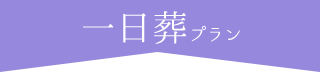 一日葬プラン